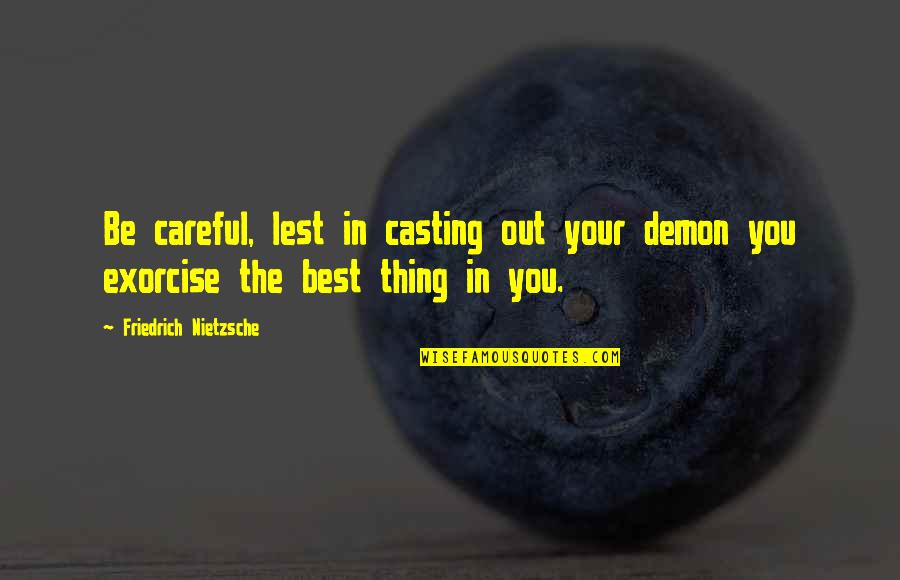 Be careful, lest in casting out your demon you exorcise the best thing in you.

~ Friedrich Nietzsche

WISEFAMOUSQUOTES.COM